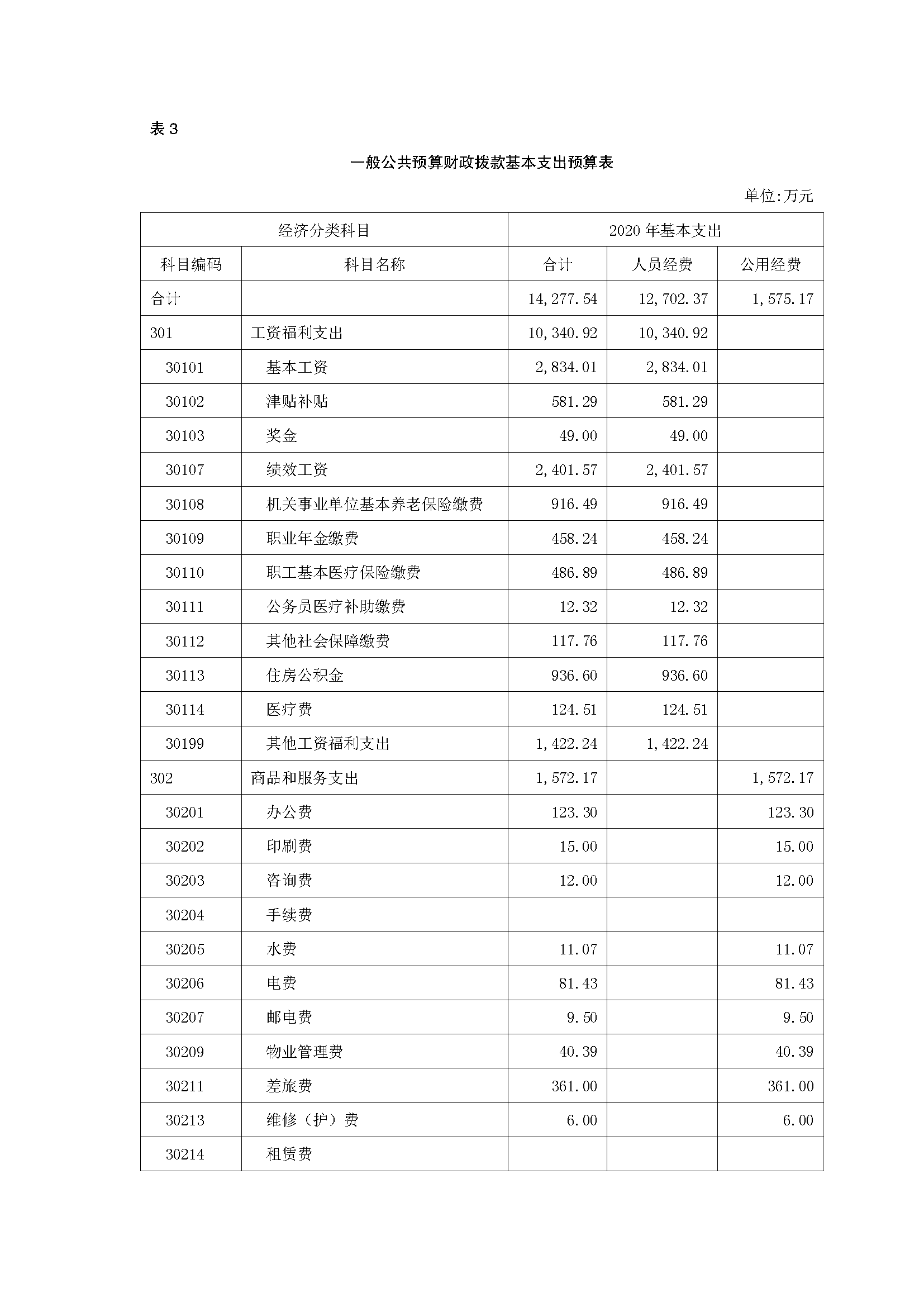 表 3

一般公共预算财政拨款基本支出预算表

单位:万元

| 经济分类科目 | | 2020 年基本支出 | | |
|---|---|---|---|---|
| 科目编码 | 科目名称 | 合计 | 人员经费 | 公用经费 |
| 合计 | | 14,277.54 | 12,702.37 | 1,575.17 |
| 301 | 工资福利支出 | 10,340.92 | 10,340.92 | |
| 30101 | 基本工资 | 2,834.01 | 2,834.01 | |
| 30102 | 津贴补贴 | 581.29 | 581.29 | |
| 30103 | 奖金 | 49.00 | 49.00 | |
| 30107 | 绩效工资 | 2,401.57 | 2,401.57 | |
| 30108 | 机关事业单位基本养老保险缴费 | 916.49 | 916.49 | |
| 30109 | 职业年金缴费 | 458.24 | 458.24 | |
| 30110 | 职工基本医疗保险缴费 | 486.89 | 486.89 | |
| 30111 | 公务员医疗补助缴费 | 12.32 | 12.32 | |
| 30112 | 其他社会保障缴费 | 117.76 | 117.76 | |
| 30113 | 住房公积金 | 936.60 | 936.60 | |
| 30114 | 医疗费 | 124.51 | 124.51 | |
| 30199 | 其他工资福利支出 | 1,422.24 | 1,422.24 | |
| 302 | 商品和服务支出 | 1,572.17 | | 1,572.17 |
| 30201 | 办公费 | 123.30 | | 123.30 |
| 30202 | 印刷费 | 15.00 | | 15.00 |
| 30203 | 咨询费 | 12.00 | | 12.00 |
| 30204 | 手续费 | | | |
| 30205 | 水费 | 11.07 | | 11.07 |
| 30206 | 电费 | 81.43 | | 81.43 |
| 30207 | 邮电费 | 9.50 | | 9.50 |
| 30209 | 物业管理费 | 40.39 | | 40.39 |
| 30211 | 差旅费 | 361.00 | | 361.00 |
| 30213 | 维修（护）费 | 6.00 | | 6.00 |
| 30214 | 租赁费 | | | |